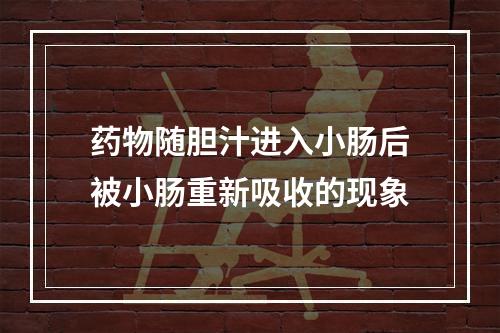 药物随胆汁进入小肠后
被小肠重新吸收的现象